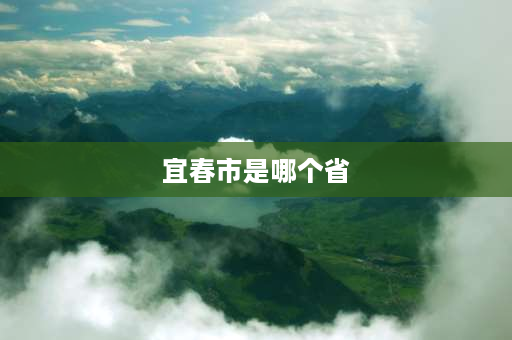 宜春市是哪个省